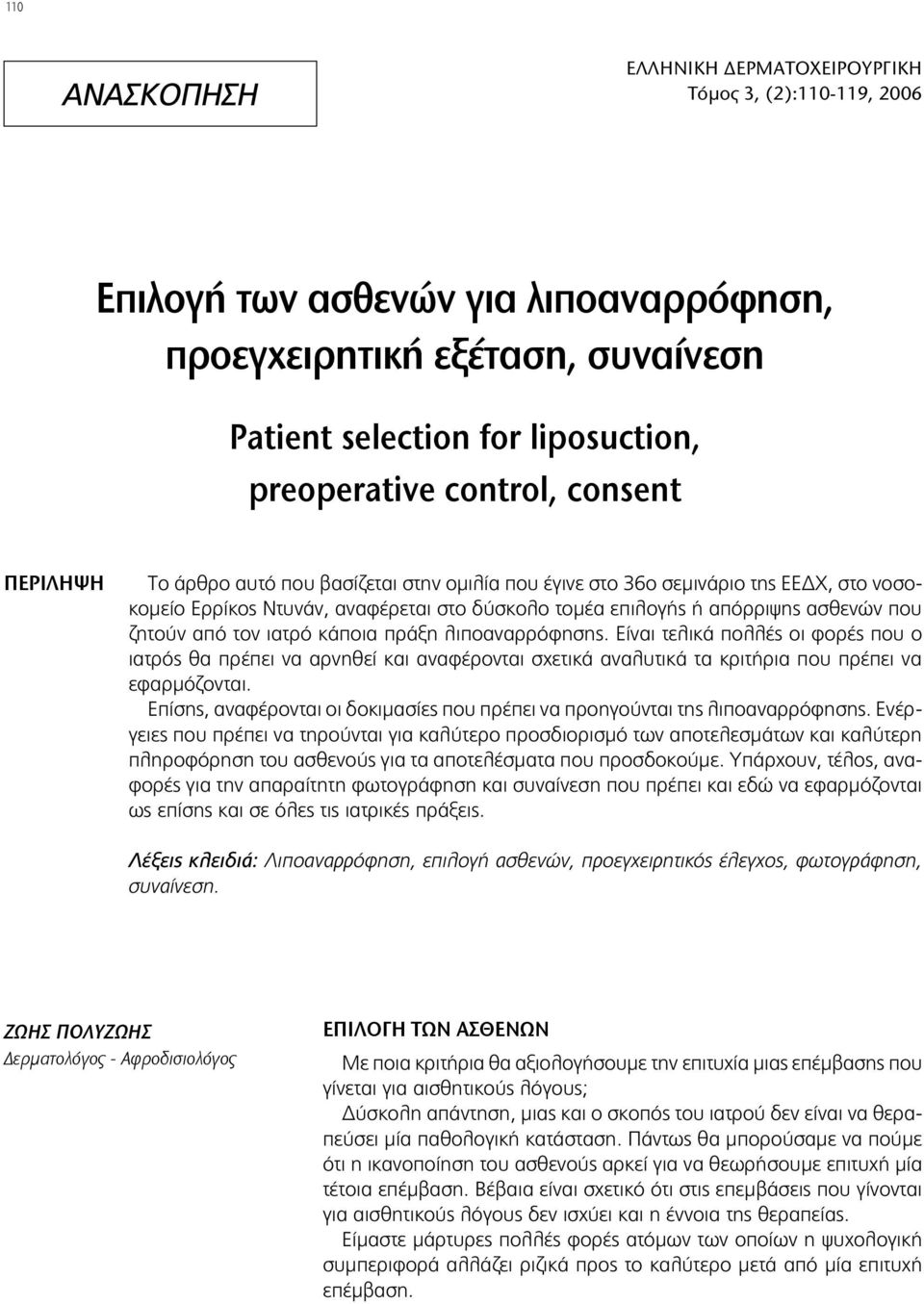 110

ΑΝΑΣΚΟΠΗΣΗ

ΕΛΛΗΝΙΚΗ ΔΕΡΜΑΤΟΧΕΙΡΟΥΡΓΙΚΗ
Τόμος 3, (2):110-119, 2006

Επιλογή των ασθενών για λιποαναρρόφηση, προεγχειρητική εξέταση, συναίνεση

Patient selection for liposuction, preoperative control, consent

ΠΕΡΙΛΗΨΗ

Το άρθρο αυτό που βασίζεται στην ομιλία που έγινε στο 36ο σεμινάριο της ΕΕΔΧ, στο νοσοκομείο Ερρίκος Ντυνάν, αναφέρεται στο δύσκολο τομέα επιλογής ή απόρριψης ασθενών που ζητούν από τον ιατρό κάποια πράξη λιποαναρρόφησης. Είναι τελικά πολλές οι φορές που ο ιατρός θα πρέπει να αρνηθεί και αναφέρονται σχετικά αναλυτικά τα κριτήρια που πρέπει να εφαρμόζονται.

Επίσης, αναφέρονται οι δοκιμασίες που πρέπει να προηγούνται της λιποαναρρόφησης. Ενέργειες που πρέπει να τηρούνται για καλύτερο προσδιορισμό των αποτελεσμάτων και καλύτερη πληροφόρηση του ασθενούς για τα αποτελέσματα που προσδοκούμε. Υπάρχουν, τέλος, αναφορές για την απαραίτητη φωτογράφηση και συναίνεση που πρέπει και εδώ να εφαρμόζονται ως επίσης και σε όλες τις ιατρικές πράξεις.

Λέξεις κλειδιά: Λιποαναρρόφηση, επιλογή ασθενών, προεγχειρητικός έλεγχος, φωτογράφηση, συναίνεση.

ΖΩΗΣ ΠΟΛΥΖΩΗΣ
Δερματολόγος - Αφροδισιολόγος

ΕΠΙΛΟΓΗ ΤΩΝ ΑΣΘΕΝΩΝ

Με ποια κριτήρια θα αξιολογήσουμε την επιτυχία μιας επέμβασης που γίνεται για αισθητικούς λόγους;

Δύσκολη απάντηση, μιας και ο σκοπός του ιατρού δεν είναι να θεραπεύσει μία παθολογική κατάσταση. Πάντως θα μπορούσαμε να πούμε ότι η ικανοποίηση του ασθενούς αρκεί για να θεωρήσουμε επιτυχή μία τέτοια επέμβαση. Βέβαια είναι σχετικό ότι στις επεμβάσεις που γίνονται για αισθητικούς λόγους δεν ισχύει και η έννοια της θεραπείας.

Είμαστε μάρτυρες πολλές φορές ατόμων των οποίων η ψυχολογική συμπεριφορά αλλάζει ριζικά προς το καλύτερο μετά από μία επιτυχή επέμβαση.